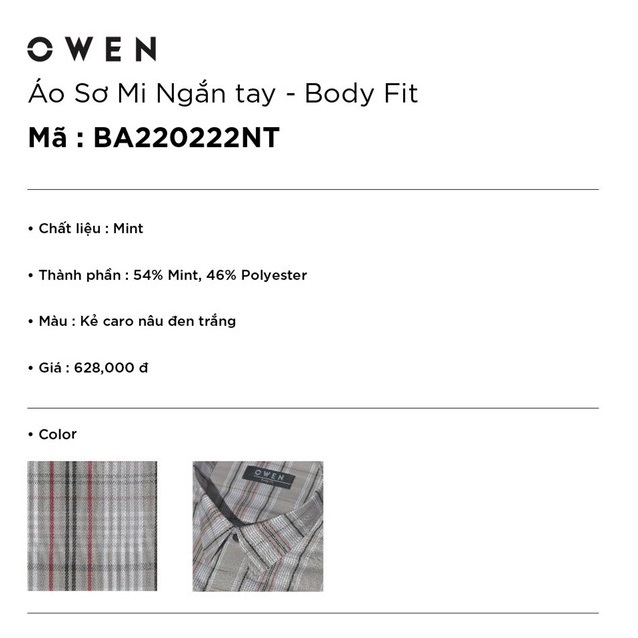 OWEN

Áo Sơ Mi Ngắn tay - Body Fit

Mã : BA220222NT

• Chất liệu : Mint

• Thành phần : 54% Mint, 46% Polyester

• Màu : Kẻ caro nâu đen trắng

• Giá : 628,000 đ

• Color

OWEN